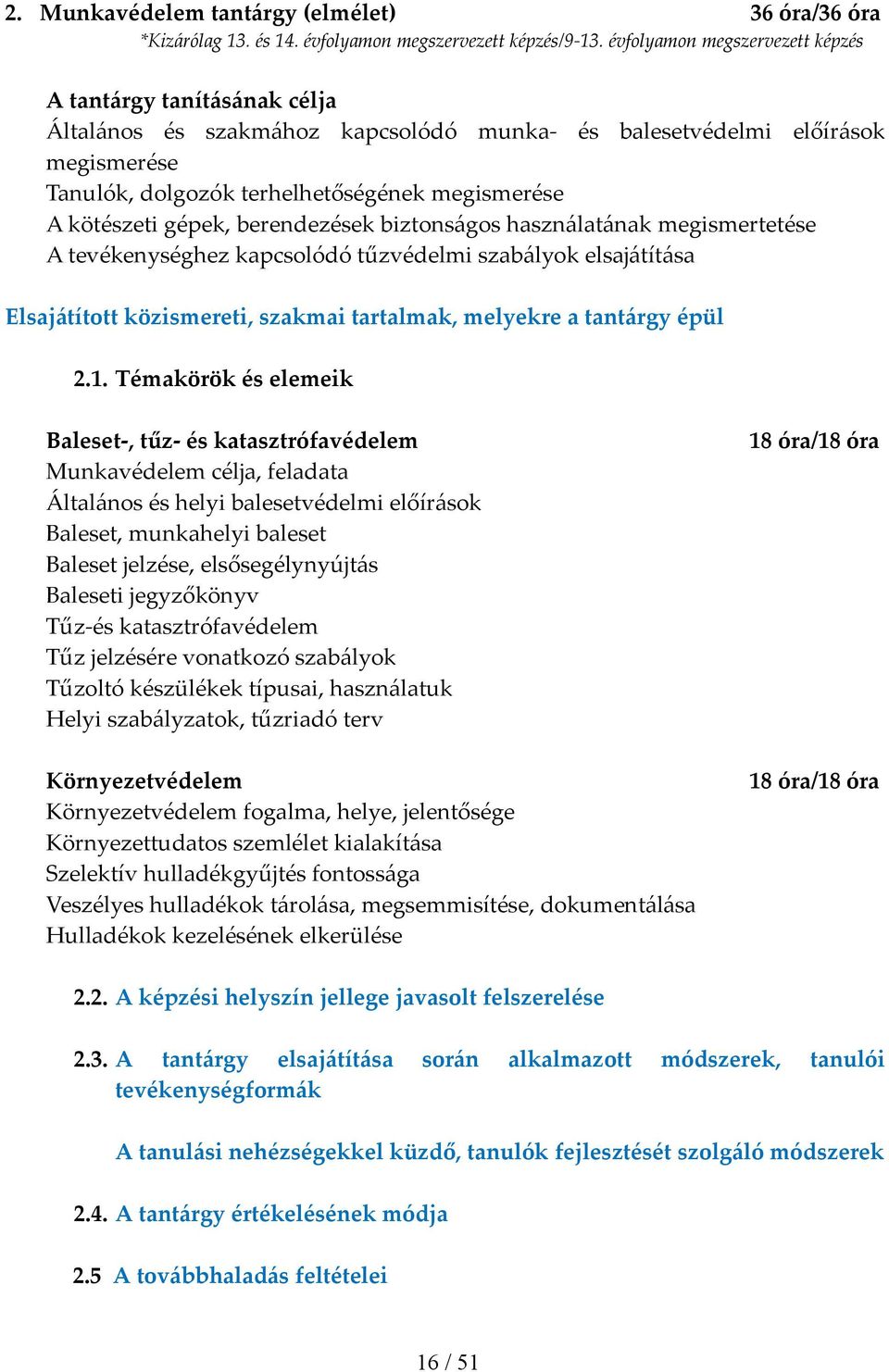 2. Munkavédelem tantárgy (elmélet) 36 óra/36 óra

*Kizárólag 13. és 14. évfolyamon megszervezett képzés/9-13. évfolyamon megszervezett képzés

A tantárgy tanításának célja
Általános és szakmához kapcsolódó munka- és balesetvédelmi előírások megismerése
Tanulók, dolgozók terhelhetőségének megismerése
A kötészeti gépek, berendezések biztonságos használatának megismertetése
A tevékenységhez kapcsolódó tűzvédelmi szabályok elsajátítása

Elsajátított közismereti, szakmai tartalmak, melyekre a tantárgy épül

2.1. Témakörök és elemeik

Baleset-, tűz- és katasztrófavédelem 18 óra/18 óra
Munkavédelem célja, feladata
Általános és helyi balesetvédelmi előírások
Baleset, munkahelyi baleset
Baleset jelzése, elsősegélynyújtás
Baleseti jegyzőkönyv
Tűz-és katasztrófavédelem
Tűz jelzésére vonatkozó szabályok
Tűzoltó készülékek típusai, használatuk
Helyi szabályzatok, tűzriadó terv

Környezetvédelem 18 óra/18 óra
Környezetvédelem fogalma, helye, jelentősége
Környezettudatos szemlélet kialakítása
Szelektív hulladékgyűjtés fontossága
Veszélyes hulladékok tárolása, megsemmisítése, dokumentálása
Hulladékok kezelésének elkerülése

2.2. A képzési helyszín jellege javasolt felszerelése

2.3. A tantárgy elsajátítása során alkalmazott módszerek, tanulói tevékenységformák

A tanulási nehézségekkel küzdő, tanulók fejlesztését szolgáló módszerek

2.4. A tantárgy értékelésének módja

2.5 A továbbhaladás feltételei

16 / 51